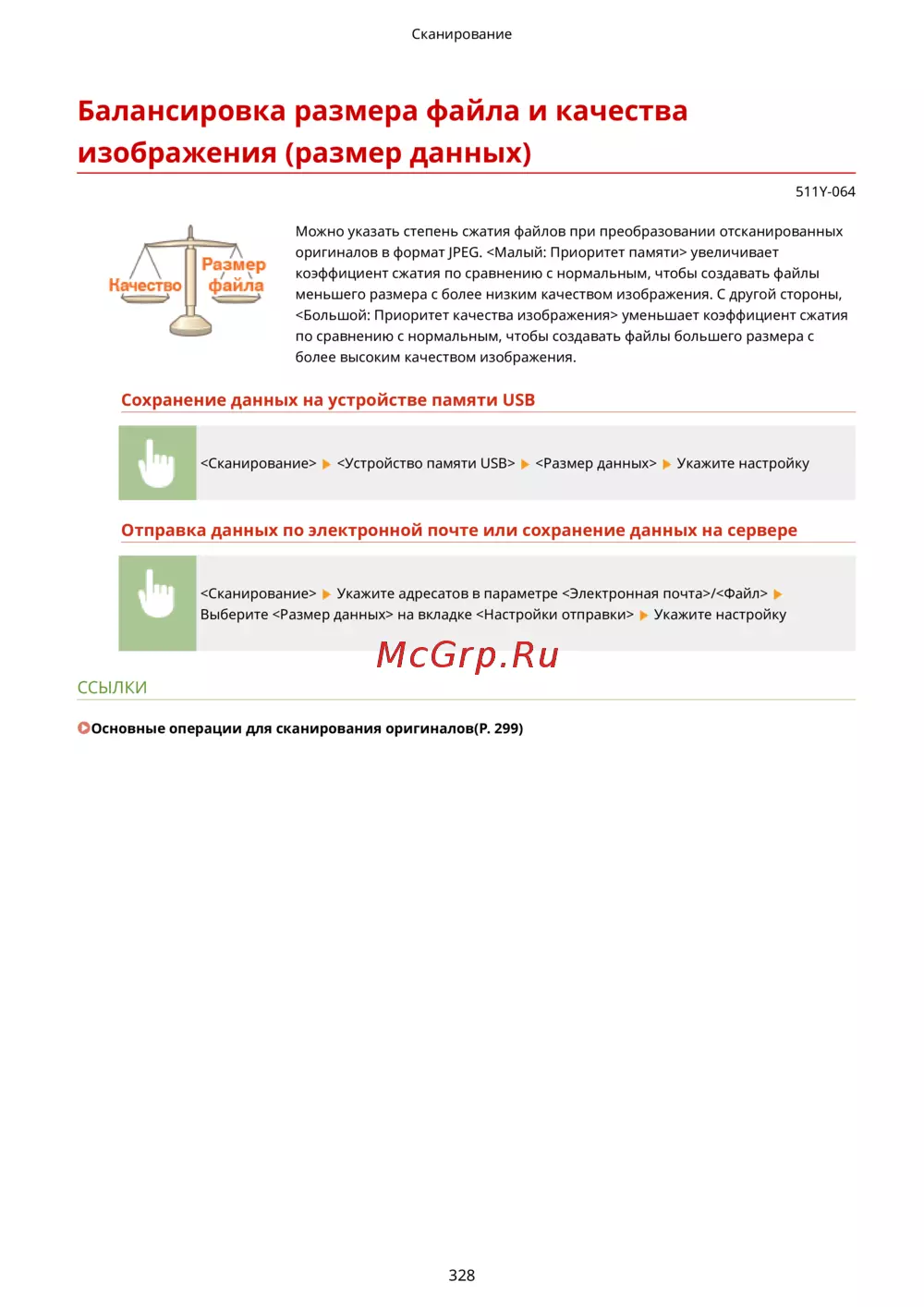 Сканирование

Балансировка размера файла и качества изображения (размер данных)

511Y-064

Качество

Размер файла

Можно указать степень сжатия файлов при преобразовании отсканированных оригиналов в формат JPEG. <Малый: Приоритет памяти> увеличивает коэффициент сжатия по сравнению с нормальным, чтобы создавать файлы меньшего размера с более низким качеством изображения. С другой стороны, <Большой: Приоритет качества изображения> уменьшает коэффициент сжатия по сравнению с нормальным, чтобы создавать файлы большего размера с более высоким качеством изображения.

Сохранение данных на устройстве памяти USB

<Сканирование> ▶ <Устройство памяти USB> ▶ <Размер данных> ▶ Укажите настройку

Отправка данных по электронной почте или сохранение данных на сервере

<Сканирование> ▶ Укажите адресатов в параметре <Электронная почта>/<Файл> ▶ Выберите <Размер данных> на вкладке <Настройки отправки> ▶ Укажите настройку

McGrp.Ru

ССЫЛКИ

Основные операции для сканирования оригиналов(P. 299)

328